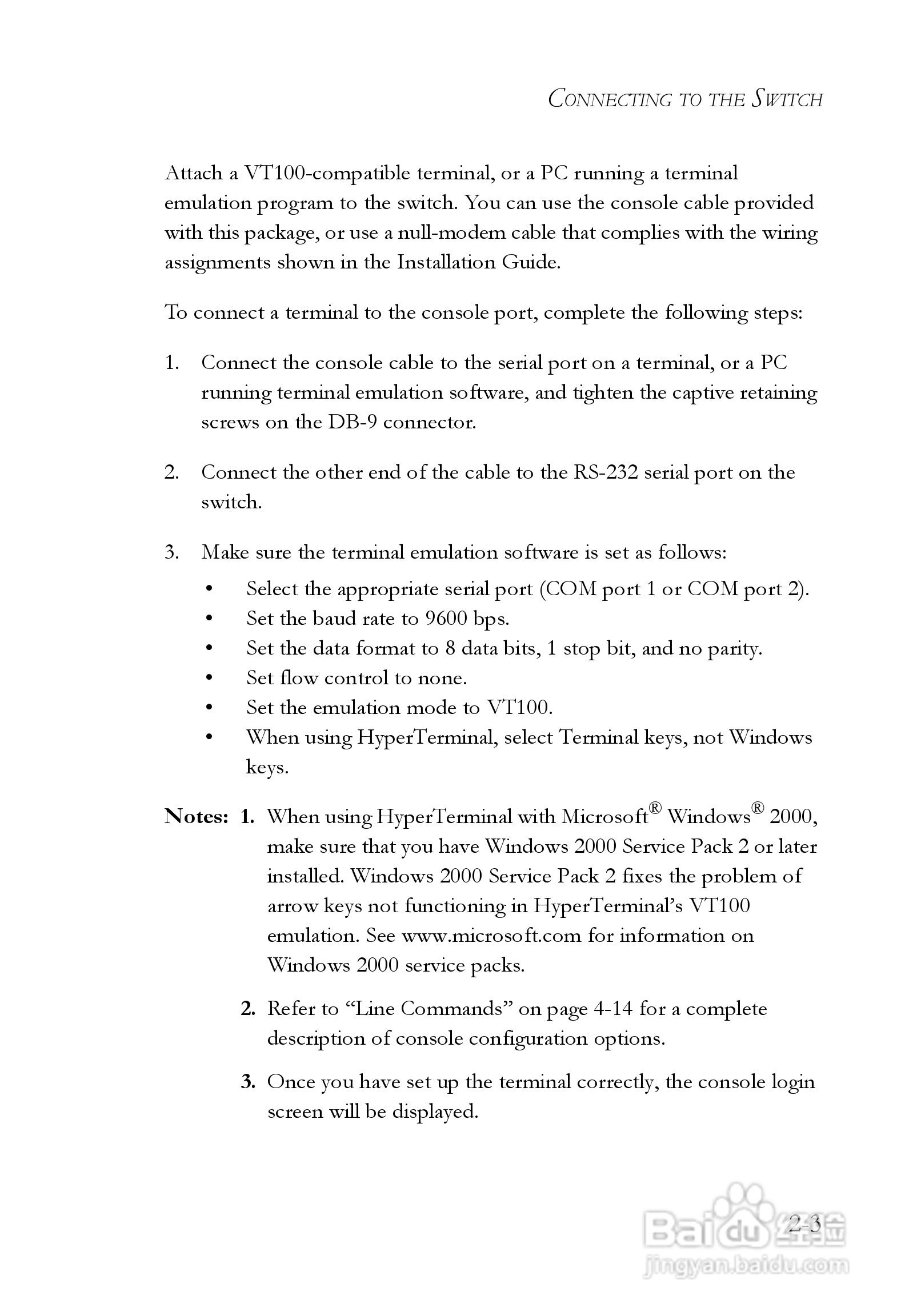 CONNECTING TO THE SWITCH

Attach a VT100-compatible terminal, or a PC running a terminal emulation program to the switch. You can use the console cable provided with this package, or use a null-modem cable that complies with the wiring assignments shown in the Installation Guide.

To connect a terminal to the console port, complete the following steps:

1. Connect the console cable to the serial port on a terminal, or a PC running terminal emulation software, and tighten the captive retaining screws on the DB-9 connector.

2. Connect the other end of the cable to the RS-232 serial port on the switch.

3. Make sure the terminal emulation software is set as follows:
• Select the appropriate serial port (COM port 1 or COM port 2).
• Set the baud rate to 9600 bps.
• Set the data format to 8 data bits, 1 stop bit, and no parity.
• Set flow control to none.
• Set the emulation mode to VT100.
• When using HyperTerminal, select Terminal keys, not Windows keys.

Notes: 1. When using HyperTerminal with Microsoft® Windows® 2000, make sure that you have Windows 2000 Service Pack 2 or later installed. Windows 2000 Service Pack 2 fixes the problem of arrow keys not functioning in HyperTerminal's VT100 emulation. See www.microsoft.com for information on Windows 2000 service packs.

2. Refer to "Line Commands" on page 4-14 for a complete description of console configuration options.

3. Once you have set up the terminal correctly, the console login screen will be displayed.

2-3

Baidu 经验
jingyan.baidu.com